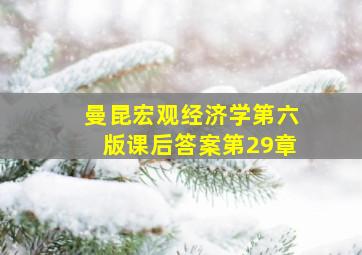 曼昆宏观经济学第六版课后答案第29章